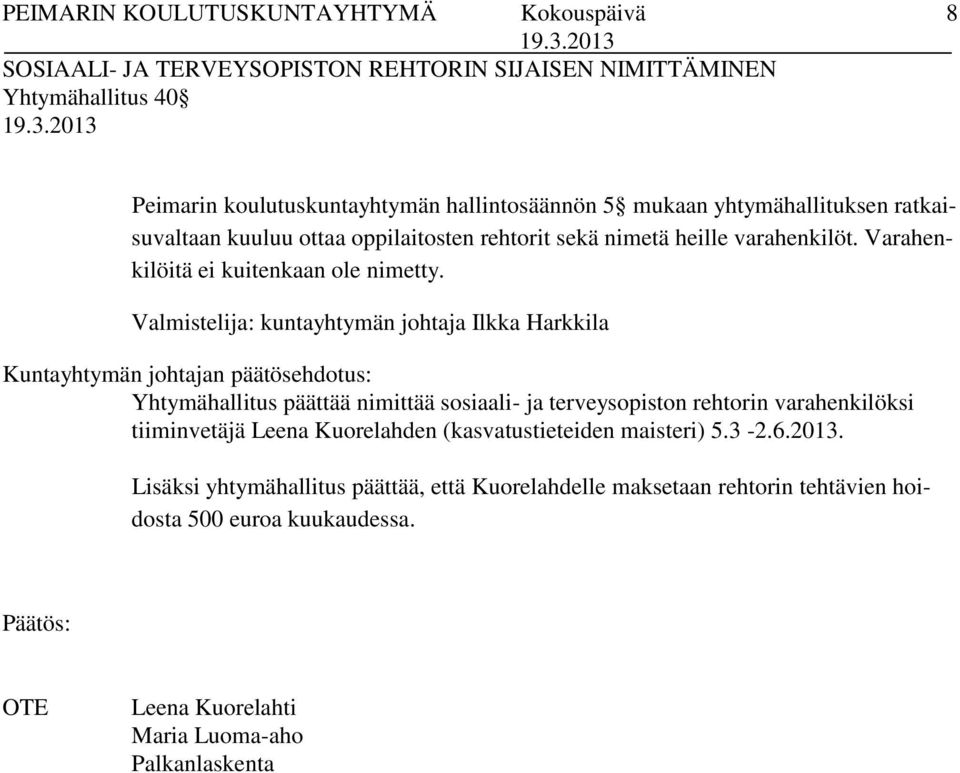 PEIMARIN KOULUTUSKUNTAYHTYMÄ Kokouspäivä 8
19.3.2013

SOSIAALI- JA TERVEYSOPISTON REHTORIN SIJAISEN NIMITTÄMINEN
Yhtymähallitus 40§
19.3.2013

Peimarin koulutuskuntayhtymän hallintosäännön 5§ mukaan yhtymähallituksen ratkaisuvaltaan kuuluu ottaa oppilaitosten rehtorit sekä nimetä heille varahenkilöt. Varahenkilöitä ei kuitenkaan ole nimetty.

Valmistelija: kuntayhtymän johtaja Ilkka Harkkila

Kuntayhtymän johtajan päätösehdotus:
Yhtymähallitus päättää nimittää sosiaali- ja terveysopiston rehtorin varahenkilöksi tiiminvetäjä Leena Kuorelahden (kasvatustieteiden maisteri) 5.3 -2.6.2013.

Lisäksi yhtymähallitus päättää, että Kuorelahdelle maksetaan rehtorin tehtävien hoidosta 500 euroa kuukaudessa.

Päätös:

OTE Leena Kuorelahti
Maria Luoma-aho
Palkanlaskenta